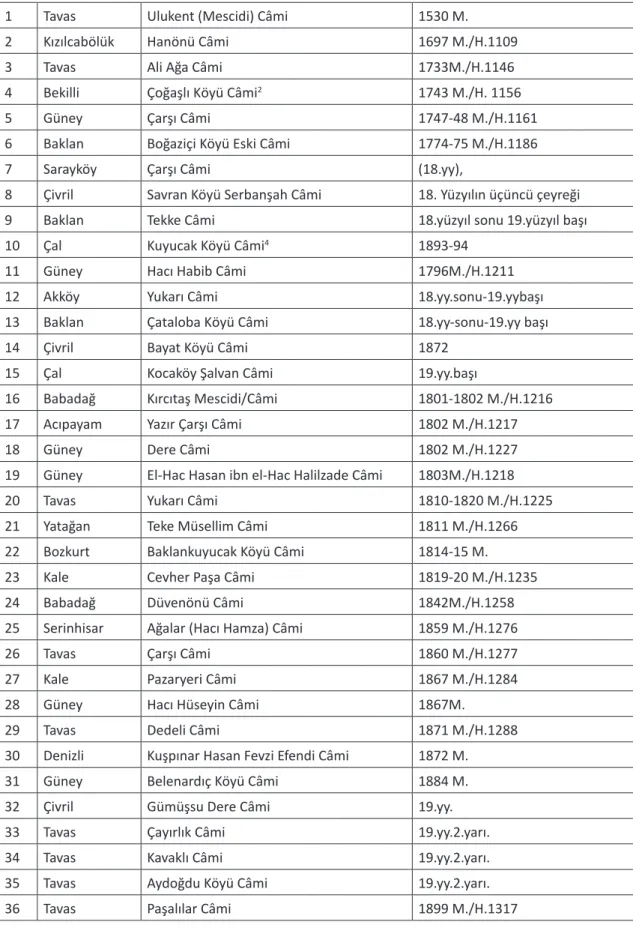 | 1 | Tavas | Ulukent (Mescidi) Câmi | 1530 M. |
|---|---|---|---|
| 2 | Kızılcabölük | Hanönü Câmi | 1697 M./H.1109 |
| 3 | Tavas | Ali Ağa Câmi | 1733M./H.1146 |
| 4 | Bekilli | Çoğaşlı Köyü Câmi$^{2}$ | 1743 M./H. 1156 |
| 5 | Güney | Çarşı Câmi | 1747-48 M./H.1161 |
| 6 | Baklan | Boğaziçi Köyü Eski Câmi | 1774-75 M./H.1186 |
| 7 | Sarayköy | Çarşı Câmi | (18.yy), |
| 8 | Çivril | Savran Köyü Serbanşah Câmi | 18. Yüzyılın üçüncü çeyreği |
| 9 | Baklan | Tekke Câmi | 18.yüzyıl sonu 19.yüzyıl başı |
| 10 | Çal | Kuyucak Köyü Câmi$^{4}$ | 1893-94 |
| 11 | Güney | Hacı Habib Câmi | 1796M./H.1211 |
| 12 | Akköy | Yukarı Câmi | 18.yy.sonu-19.yybaşı |
| 13 | Baklan | Çataloba Köyü Câmi | 18.yy-sonu-19.yy başı |
| 14 | Çivril | Bayat Köyü Câmi | 1872 |
| 15 | Çal | Kocaköy Şalvan Câmi | 19.yy.başı |
| 16 | Babadağ | Kırcıtaş Mescidi/Câmi | 1801-1802 M./H.1216 |
| 17 | Acıpayam | Yazır Çarşı Câmi | 1802 M./H.1217 |
| 18 | Güney | Dere Câmi | 1802 M./H.1227 |
| 19 | Güney | El-Hac Hasan ibn el-Hac Halilzade Câmi | 1803M./H.1218 |
| 20 | Tavas | Yukarı Câmi | 1810-1820 M./H.1225 |
| 21 | Yatağan | Teke Müsellim Câmi | 1811 M./H.1266 |
| 22 | Bozkurt | Baklankuyucak Köyü Câmi | 1814-15 M. |
| 23 | Kale | Cevher Paşa Câmi | 1819-20 M./H.1235 |
| 24 | Babadağ | Düvenönü Câmi | 1842M./H.1258 |
| 25 | Serinhisar | Ağalar (Hacı Hamza) Câmi | 1859 M./H.1276 |
| 26 | Tavas | Çarşı Câmi | 1860 M./H.1277 |
| 27 | Kale | Pazaryeri Câmi | 1867 M./H.1284 |
| 28 | Güney | Hacı Hüseyin Câmi | 1867M. |
| 29 | Tavas | Dedeli Câmi | 1871 M./H.1288 |
| 30 | Denizli | Kuşpınar Hasan Fevzi Efendi Câmi | 1872 M. |
| 31 | Güney | Belenardıç Köyü Câmi | 1884 M. |
| 32 | Çivril | Gümüşsu Dere Câmi | 19.yy. |
| 33 | Tavas | Çayırlık Câmi | 19.yy.2.yarı. |
| 34 | Tavas | Kavaklı Câmi | 19.yy.2.yarı. |
| 35 | Tavas | Aydoğdu Köyü Câmi | 19.yy.2.yarı. |
| 36 | Tavas | Paşalılar Câmi | 1899 M./H.1317 |